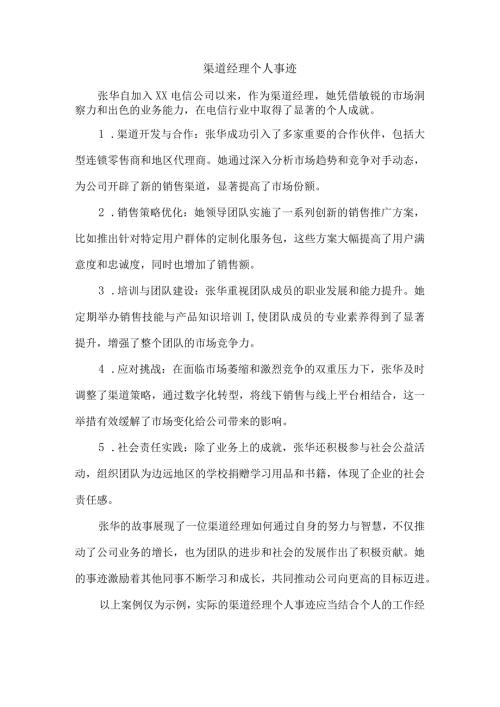 渠道经理个人事迹

张华自加入XX电信公司以来，作为渠道经理，她凭借敏锐的市场洞察力和出色的业务能力，在电信行业中取得了显著的个人成就。

1．渠道开发与合作：张华成功引入了多家重要的合作伙伴，包括大型连锁零售商和地区代理商。她通过深入分析市场趋势和竞争对手动态，为公司开辟了新的销售渠道，显著提高了市场份额。

2．销售策略优化：她领导团队实施了一系列创新的销售推广方案，比如推出针对特定用户群体的定制化服务包，这些方案大幅提高了用户满意度和忠诚度，同时也增加了销售额。

3．培训与团队建设：张华重视团队成员的职业发展和能力提升。她定期举办销售技能与产品知识培训I,使团队成员的专业素养得到了显著提升，增强了整个团队的市场竞争力。

4．应对挑战：在面临市场萎缩和激烈竞争的双重压力下，张华及时调整了渠道策略，通过数字化转型，将线下销售与线上平台相结合，这一举措有效缓解了市场变化给公司带来的影响。

5．社会责任实践：除了业务上的成就，张华还积极参与社会公益活动，组织团队为边远地区的学校捐赠学习用品和书籍，体现了企业的社会责任感。

张华的故事展现了一位渠道经理如何通过自身的努力与智慧，不仅推动了公司业务的增长，也为团队的进步和社会的发展作出了积极贡献。她的事迹激励着其他同事不断学习和成长，共同推动公司向更高的目标迈进。

以上案例仅为示例，实际的渠道经理个人事迹应当结合个人的工作经